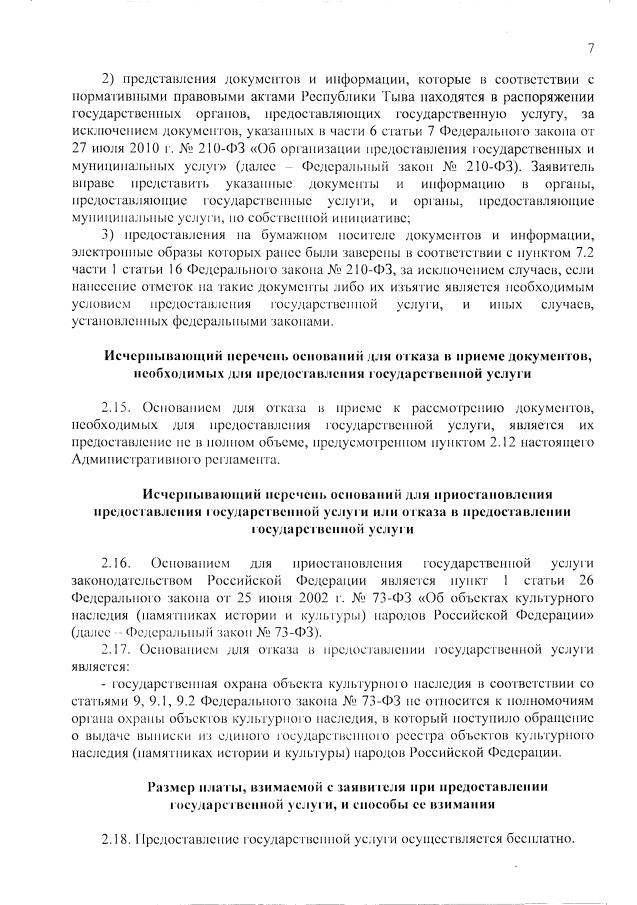 7

2) представления документов и информации, которые в соответствии с нормативными правовыми актами Республики Тыва находятся в распоряжении государственных органов, предоставляющих государственную услугу, за исключением документов, указанных в части 6 статьи 7 Федерального закона от 27 июля 2010 г. № 210-ФЗ «Об организации предоставления государственных и муниципальных услуг» (далее – Федеральный закон № 210-ФЗ). Заявитель вправе представить указанные документы и информацию в органы, предоставляющие государственные услуги, и органы, предоставляющие муниципальные услуги, по собственной инициативе;

3) предоставления на бумажном носителе документов и информации, электронные образы которых ранее были заверены в соответствии с пунктом 7.2 части 1 статьи 16 Федерального закона № 210-ФЗ, за исключением случаев, если нанесение отметок на такие документы либо их изъятие является необходимым условием предоставления государственной услуги, и иных случаев, установленных федеральными законами.

Исчерпывающий перечень оснований для отказа в приеме документов, необходимых для предоставления государственной услуги

2.15. Основанием для отказа в приеме к рассмотрению документов, необходимых для предоставления государственной услуги, является их предоставление не в полном объеме, предусмотренном пунктом 2.12 настоящего Административного регламента.

Исчерпывающий перечень оснований для приостановления предоставления государственной услуги или отказа в предоставлении государственной услуги

2.16. Основанием для приостановления государственной услуги законодательством Российской Федерации является пункт 1 статьи 26 Федерального закона от 25 июня 2002 г. № 73-ФЗ «Об объектах культурного наследия (памятниках истории и культуры) народов Российской Федерации» (далее – Федеральный закон № 73-ФЗ).

2.17. Основанием для отказа в предоставлении государственной услуги является:

- государственная охрана объекта культурного наследия в соответствии со статьями 9, 9.1, 9.2 Федерального закона № 73-ФЗ не относится к полномочиям органа охраны объектов культурного наследия, в который поступило обращение о выдаче выписки из единого государственного реестра объектов культурного наследия (памятниках истории и культуры) народов Российской Федерации.

Размер платы, взимаемой с заявителя при предоставлении государственной услуги, и способы ее взимания

2.18. Предоставление государственной услуги осуществляется бесплатно.